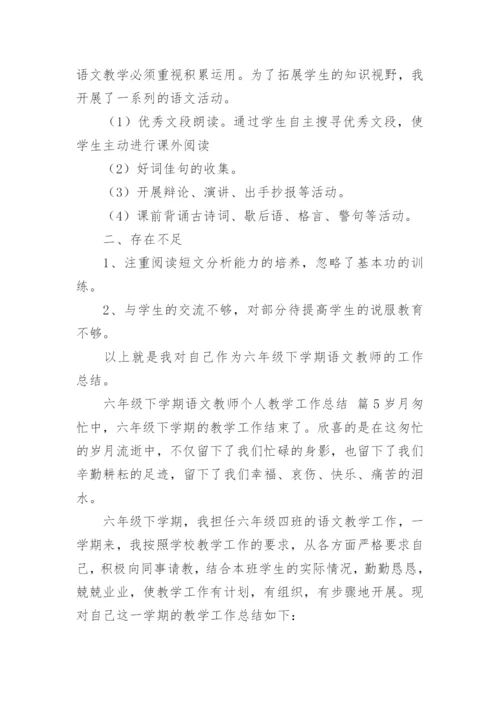 语文教学必须重视积累运用。为了拓展学生的知识视野，我开展了一系列的语文活动。

（1）优秀文段朗读。通过学生自主搜寻优秀文段，使学生主动进行课外阅读

（2）好词佳句的收集。

（3）开展辩论、演讲、出手抄报等活动。

（4）课前背诵古诗词、歇后语、格言、警句等活动。

二、存在不足

1、注重阅读短文分析能力的培养，忽略了基本功的训练。

2、与学生的交流不够，对部分待提高学生的说服教育不够。

以上就是我对自己作为六年级下学期语文教师的工作总结。

六年级下学期语文教师个人教学工作总结 篇5岁月匆忙中，六年级下学期的教学工作结束了。欣喜的是在这匆忙的岁月流逝中，不仅留下了我们忙碌的身影，也留下了我们辛勤耕耘的足迹，留下了我们幸福、哀伤、快乐、痛苦的泪水。

六年级下学期，我担任六年级四班的语文教学工作，一学期来，我按照学校教学工作的要求，从各方面严格要求自己，积极向同事请教，结合本班学生的实际情况，勤勤恳恳，兢兢业业，使教学工作有计划，有组织，有步骤地开展。现对自己这一学期的教学工作总结如下：